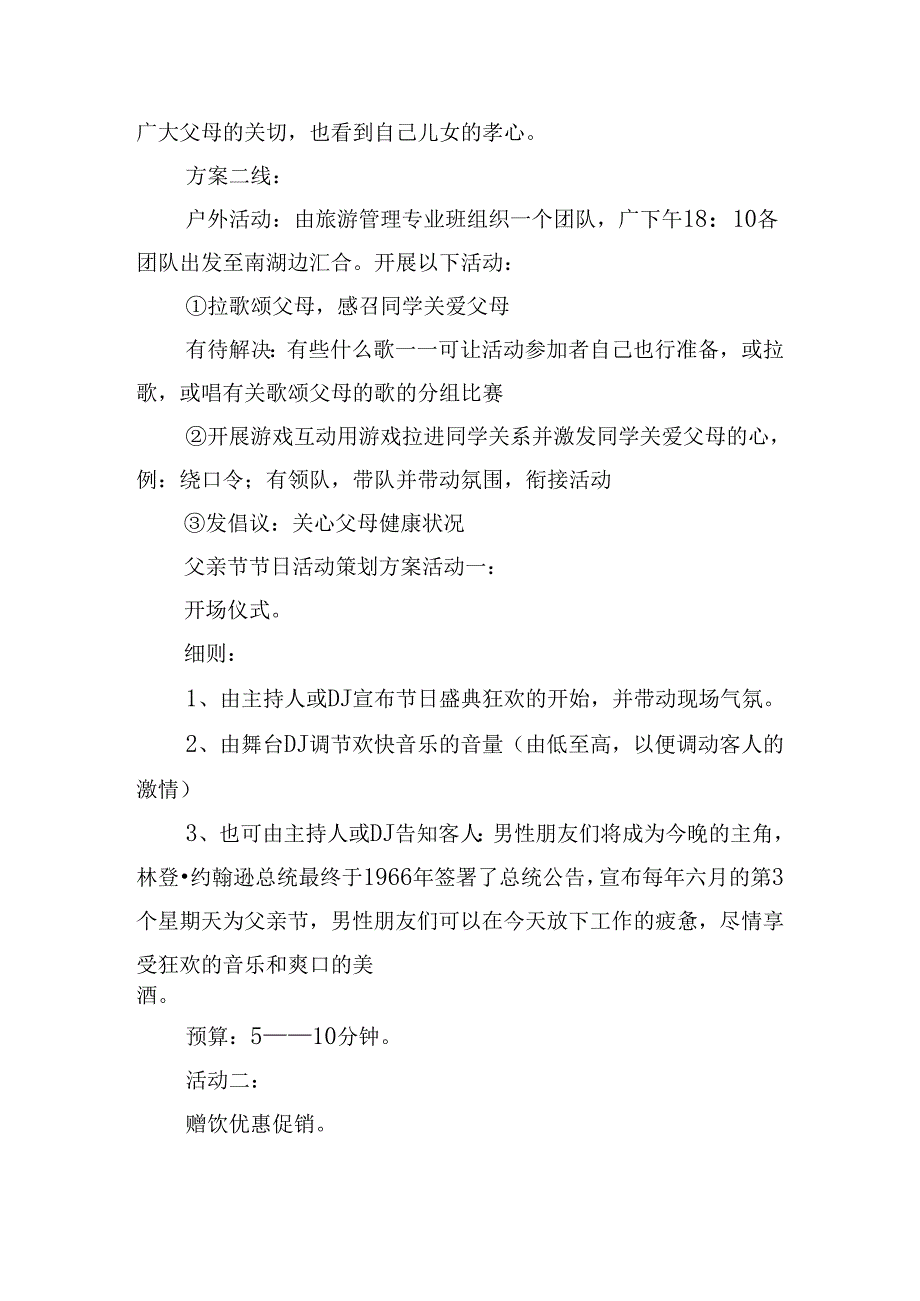 广大父母的关切，也看到自己儿女的孝心。

方案二线：

户外活动：由旅游管理专业班组织一个团队，广下午18：10各团队出发至南湖边汇合。开展以下活动：

①拉歌颂父母，感召同学关爱父母

有待解决：有些什么歌一一可让活动参加者自己也行准备，或拉歌，或唱有关歌颂父母的歌的分组比赛

②开展游戏互动用游戏拉进同学关系并激发同学关爱父母的心，例：绕口令；有领队，带队并带动氛围，衔接活动

③发倡议：关心父母健康状况

父亲节节日活动策划方案活动一：

开场仪式。

细则：

1、由主持人或DJ宣布节日盛典狂欢的开始，并带动现场气氛。

2、由舞台DJ调节欢快音乐的音量（由低至高，以便调动客人的激情）

3、也可由主持人或DJ告知客人：男性朋友们将成为今晚的主角，林登•约翰逊总统最终于1966年签署了总统公告，宣布每年六月的第3个星期天为父亲节，男性朋友们可以在今天放下工作的疲惫，尽情享受狂欢的音乐和爽口的美酒。

预算：5——10分钟。

活动二：

赠饮优惠促销。